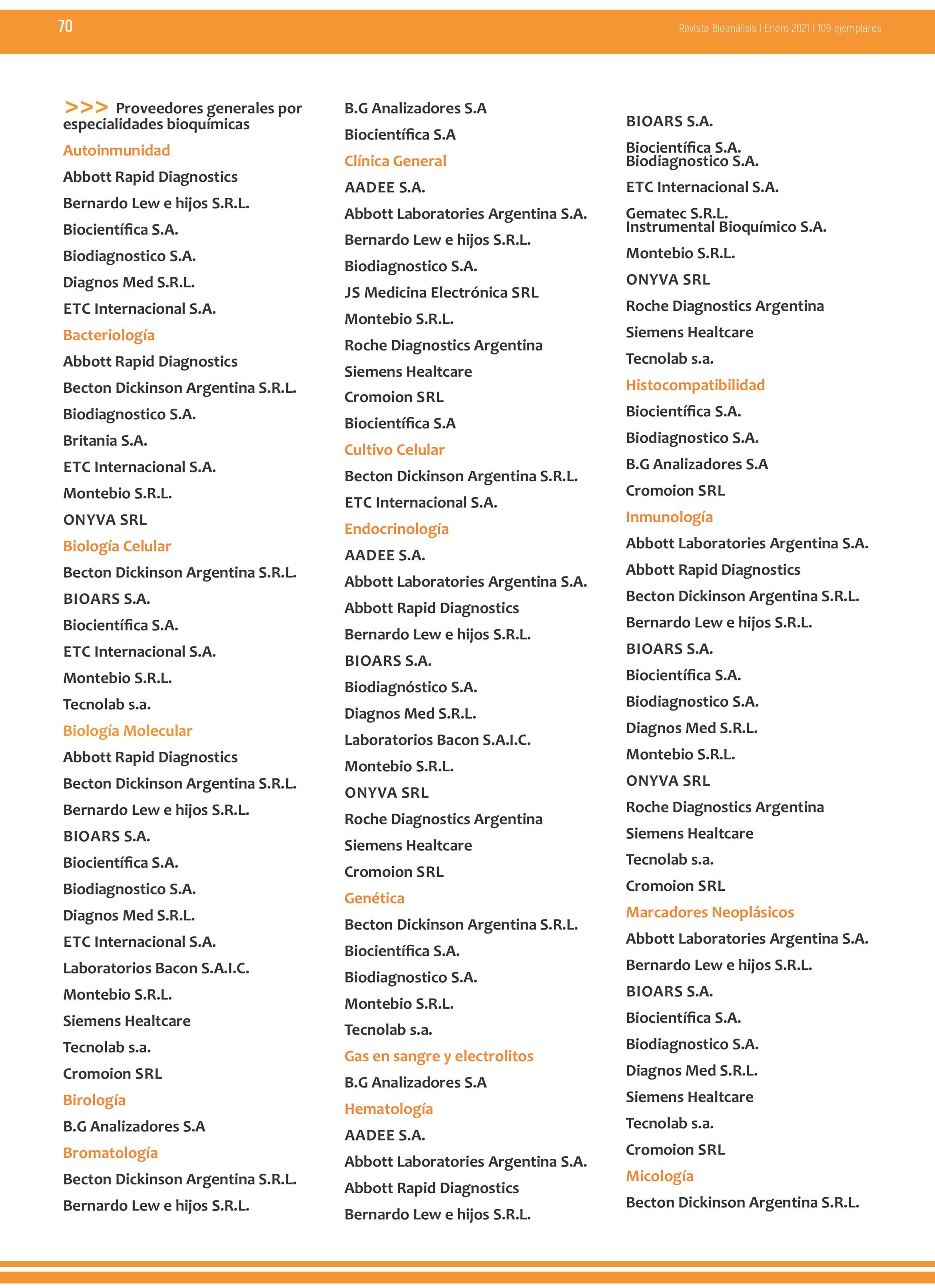 70

Revista Bioanálisis I Enero 2021 I 109 ejemplares

>>> Proveedores generales por especialidades bioquímicas

Autoinmunidad

Abbott Rapid Diagnostics

Bernardo Lew e hijos S.R.L.

Biocientífica S.A.

Biodiagnostico S.A.

Diagnos Med S.R.L.

ETC Internacional S.A.

Bacteriología

Abbott Rapid Diagnostics

Becton Dickinson Argentina S.R.L.

Biodiagnostico S.A.

Britania S.A.

ETC Internacional S.A.

Montebio S.R.L.

ONYVA SRL

Biología Celular

Becton Dickinson Argentina S.R.L.

BIOARS S.A.

Biocientífica S.A.

ETC Internacional S.A.

Montebio S.R.L.

Tecnolab s.a.

Biología Molecular

Abbott Rapid Diagnostics

Becton Dickinson Argentina S.R.L.

Bernardo Lew e hijos S.R.L.

BIOARS S.A.

Biocientífica S.A.

Biodiagnostico S.A.

Diagnos Med S.R.L.

ETC Internacional S.A.

Laboratorios Bacon S.A.I.C.

Montebio S.R.L.

Siemens Healtcare

Tecnolab s.a.

Cromoion SRL

Birología

B.G Analizadores S.A

Bromatología

Becton Dickinson Argentina S.R.L.

Bernardo Lew e hijos S.R.L.

B.G Analizadores S.A

Biocientífica S.A

Clínica General

AADEE S.A.

Abbott Laboratories Argentina S.A.

Bernardo Lew e hijos S.R.L.

Biodiagnostico S.A.

JS Medicina Electrónica SRL

Montebio S.R.L.

Roche Diagnostics Argentina

Siemens Healtcare

Cromoion SRL

Biocientífica S.A

Cultivo Celular

Becton Dickinson Argentina S.R.L.

ETC Internacional S.A.

Endocrinología

AADEE S.A.

Abbott Laboratories Argentina S.A.

Abbott Rapid Diagnostics

Bernardo Lew e hijos S.R.L.

BIOARS S.A.

Biodiagnóstico S.A.

Diagnos Med S.R.L.

Laboratorios Bacon S.A.I.C.

Montebio S.R.L.

ONYVA SRL

Roche Diagnostics Argentina

Siemens Healtcare

Cromoion SRL

Genética

Becton Dickinson Argentina S.R.L.

Biocientífica S.A.

Biodiagnostico S.A.

Montebio S.R.L.

Tecnolab s.a.

Gas en sangre y electrolitos

B.G Analizadores S.A

Hematología

AADEE S.A.

Abbott Laboratories Argentina S.A.

Abbott Rapid Diagnostics

Bernardo Lew e hijos S.R.L.

BIOARS S.A.

Biocientífica S.A.
Biodiagnostico S.A.

ETC Internacional S.A.

Gematec S.R.L.
Instrumental Bioquímico S.A.

Montebio S.R.L.

ONYVA SRL

Roche Diagnostics Argentina

Siemens Healtcare

Tecnolab s.a.

Histocompatibilidad

Biocientífica S.A.

Biodiagnostico S.A.

B.G Analizadores S.A

Cromoion SRL

Inmunología

Abbott Laboratories Argentina S.A.

Abbott Rapid Diagnostics

Becton Dickinson Argentina S.R.L.

Bernardo Lew e hijos S.R.L.

BIOARS S.A.

Biocientífica S.A.

Biodiagnostico S.A.

Diagnos Med S.R.L.

Montebio S.R.L.

ONYVA SRL

Roche Diagnostics Argentina

Siemens Healtcare

Tecnolab s.a.

Cromoion SRL

Marcadores Neoplásicos

Abbott Laboratories Argentina S.A.

Bernardo Lew e hijos S.R.L.

BIOARS S.A.

Biocientífica S.A.

Biodiagnostico S.A.

Diagnos Med S.R.L.

Siemens Healtcare

Tecnolab s.a.

Cromoion SRL

Micología

Becton Dickinson Argentina S.R.L.